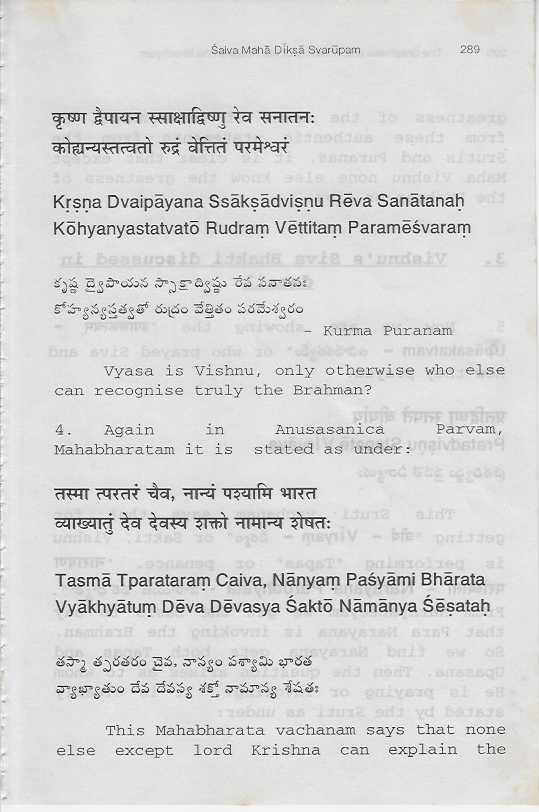 Śaiva Mahā Dīkṣā Svarūpam 289

कृष्ण द्वैपायन स्साक्षाद्विष्णु रेव सनातनः
कोह्यन्यस्तत्वतो रुद्रं वेत्तितं परमेश्वरं

Kṛṣṇa Dvaipāyana Ssākṣādviṣṇu Rēva Sanātanaḥ
Kōhyanyastatvatō Rudraṃ Vēttitaṃ Paramēśvaraṃ

కృష్ణ ద్వైపాయన స్సాక్షాద్విష్ణు రేవ సనాతనః
కోహ్యన్యస్తత్వతో రుద్రం వేత్తితం పరమేశ్వరం

- Kurma Puranam

Vyasa is Vishnu, only otherwise who else can recognise truly the Brahman?

4. Again in Anusasanica Parvam, Mahabharatam it is stated as under:

तस्मा त्परतरं चैव, नान्यं पश्यामि भारत
व्याख्यातुं देव देवस्य शक्तो नामान्य शेषतः

Tasmā Tparataraṃ Caiva, Nānyaṃ Paśyāmi Bhārata
Vyākhyātuṃ Dēva Dēvasya Śaktō Nāmānya Śēṣataḥ

తస్మా త్పరతరం చైవ, నాన్యం పశ్యామి భారత
వ్యాఖ్యాతుం దేవ దేవస్య శక్తో నామాన్య శేషతః

This Mahabharata vachanam says that none else except lord Krishna can explain the